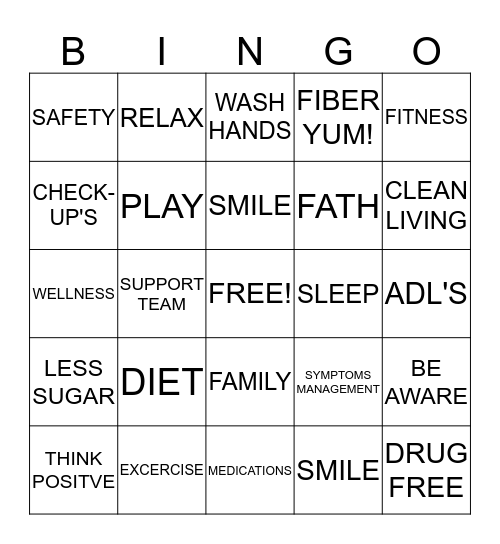 | B | I | N | G | O |
|---|---|---|---|---|
| SAFETY | RELAX | WASH HANDS | FIBER YUM! | FITNESS |
| CHECK-UP'S | PLAY | SMILE | FATH | CLEAN LIVING |
| WELLNESS | SUPPORT TEAM | FREE! | SLEEP | ADL'S |
| LESS SUGAR | DIET | FAMILY | SYMPTOMS MANAGEMENT | BE AWARE |
| THINK POSITVE | EXCERCISE | MEDICATIONS | SMILE | DRUG FREE |